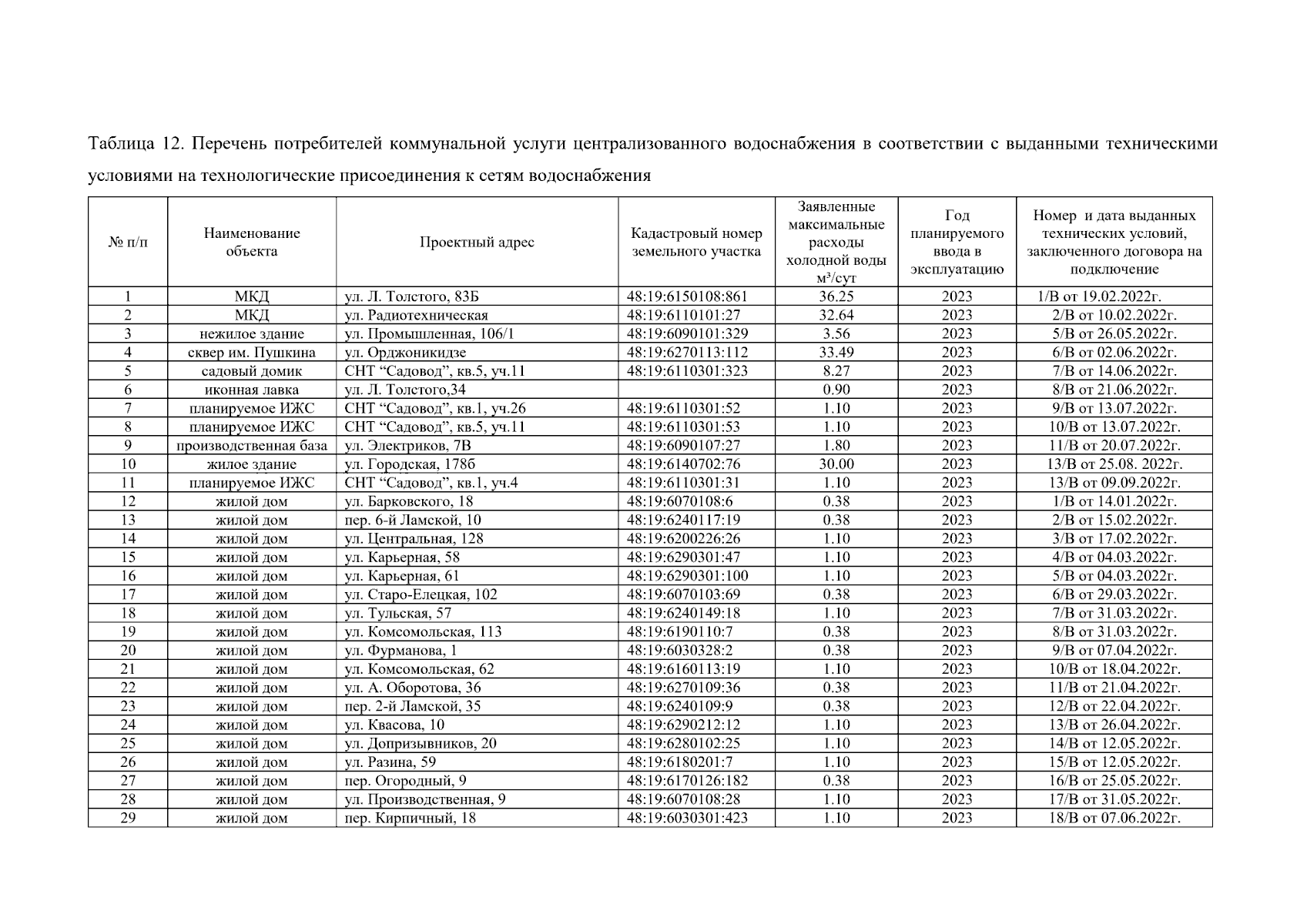 Таблица 12. Перечень потребителей коммунальной услуги централизованного водоснабжения в соответствии с выданными техническими условиями на технологические присоединения к сетям водоснабжения

| № п/п | Наименование объекта | Проектный адрес | Кадастровый номер земельного участка | Заявленные максимальные расходы холодной воды м³/сут | Год планируемого ввода в эксплуатацию | Номер и дата выданных технических условий, заключенного договора на подключение |
|---|---|---|---|---|---|---|
| 1 | МКД | ул. Л. Толстого, 83Б | 48:19:6150108:861 | 36.25 | 2023 | 1/В от 19.02.2022г. |
| 2 | МКД | ул. Радиотехническая | 48:19:6110101:27 | 32.64 | 2023 | 2/В от 10.02.2022г. |
| 3 | нежилое здание | ул. Промышленная, 106/1 | 48:19:6090101:329 | 3.56 | 2023 | 5/В от 26.05.2022г. |
| 4 | сквер им. Пушкина | ул. Орджоникидзе | 48:19:6270113:112 | 33.49 | 2023 | 6/В от 02.06.2022г. |
| 5 | садовый домик | СНТ “Садовод”, кв.5, уч.11 | 48:19:6110301:323 | 8.27 | 2023 | 7/В от 14.06.2022г. |
| 6 | иконная лавка | ул. Л. Толстого,34 | | 0.90 | 2023 | 8/В от 21.06.2022г. |
| 7 | планируемое ИЖС | СНТ “Садовод”, кв.1, уч.26 | 48:19:6110301:52 | 1.10 | 2023 | 9/В от 13.07.2022г. |
| 8 | планируемое ИЖС | СНТ “Садовод”, кв.5, уч.11 | 48:19:6110301:53 | 1.10 | 2023 | 10/В от 13.07.2022г. |
| 9 | производственная база | ул. Электриков, 7В | 48:19:6090107:27 | 1.80 | 2023 | 11/В от 20.07.2022г. |
| 10 | жилое здание | ул. Городская, 178б | 48:19:6140702:76 | 30.00 | 2023 | 13/В от 25.08. 2022г. |
| 11 | планируемое ИЖС | СНТ “Садовод”, кв.1, уч.4 | 48:19:6110301:31 | 1.10 | 2023 | 13/В от 09.09.2022г. |
| 12 | жилой дом | ул. Барковского, 18 | 48:19:6070108:6 | 0.38 | 2023 | 1/В от 14.01.2022г. |
| 13 | жилой дом | пер. 6-й Ламской, 10 | 48:19:6240117:19 | 0.38 | 2023 | 2/В от 15.02.2022г. |
| 14 | жилой дом | ул. Центральная, 128 | 48:19:6200226:26 | 1.10 | 2023 | 3/В от 17.02.2022г. |
| 15 | жилой дом | ул. Карьерная, 58 | 48:19:6290301:47 | 1.10 | 2023 | 4/В от 04.03.2022г. |
| 16 | жилой дом | ул. Карьерная, 61 | 48:19:6290301:100 | 1.10 | 2023 | 5/В от 04.03.2022г. |
| 17 | жилой дом | ул. Старо-Елецкая, 102 | 48:19:6070103:69 | 0.38 | 2023 | 6/В от 29.03.2022г. |
| 18 | жилой дом | ул. Тульская, 57 | 48:19:6240149:18 | 1.10 | 2023 | 7/В от 31.03.2022г. |
| 19 | жилой дом | ул. Комсомольская, 113 | 48:19:6190110:7 | 0.38 | 2023 | 8/В от 31.03.2022г. |
| 20 | жилой дом | ул. Фурманова, 1 | 48:19:6030328:2 | 0.38 | 2023 | 9/В от 07.04.2022г. |
| 21 | жилой дом | ул. Комсомольская, 62 | 48:19:6160113:19 | 1.10 | 2023 | 10/В от 18.04.2022г. |
| 22 | жилой дом | ул. А. Оборотова, 36 | 48:19:6270109:36 | 0.38 | 2023 | 11/В от 21.04.2022г. |
| 23 | жилой дом | пер. 2-й Ламской, 35 | 48:19:6240109:9 | 0.38 | 2023 | 12/В от 22.04.2022г. |
| 24 | жилой дом | ул. Квасова, 10 | 48:19:6290212:12 | 1.10 | 2023 | 13/В от 26.04.2022г. |
| 25 | жилой дом | ул. Допризывников, 20 | 48:19:6280102:25 | 1.10 | 2023 | 14/В от 12.05.2022г. |
| 26 | жилой дом | ул. Разина, 59 | 48:19:6180201:7 | 1.10 | 2023 | 15/В от 12.05.2022г. |
| 27 | жилой дом | пер. Огородный, 9 | 48:19:6170126:182 | 0.38 | 2023 | 16/В от 25.05.2022г. |
| 28 | жилой дом | ул. Производственная, 9 | 48:19:6070108:28 | 1.10 | 2023 | 17/В от 31.05.2022г. |
| 29 | жилой дом | пер. Кирпичный, 18 | 48:19:6030301:423 | 1.10 | 2023 | 18/В от 07.06.2022г. |